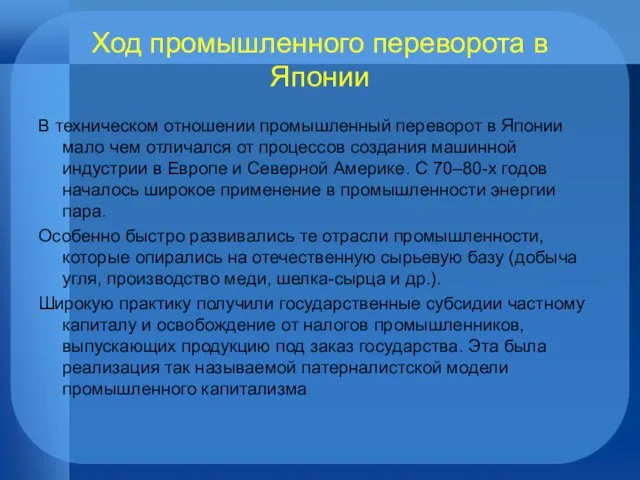 Ход промышленного переворота в Японии

В техническом отношении промышленный переворот в Японии мало чем отличался от процессов создания машинной индустрии в Европе и Северной Америке. С 70–80-х годов началось широкое применение в промышленности энергии пара.

Особенно быстро развивались те отрасли промышленности, которые опирались на отечественную сырьевую базу (добыча угля, производство меди, шелка-сырца и др.).

Широкую практику получили государственные субсидии частному капиталу и освобождение от налогов промышленников, выпускающих продукцию под заказ государства. Эта была реализация так называемой патерналистской модели промышленного капитализма